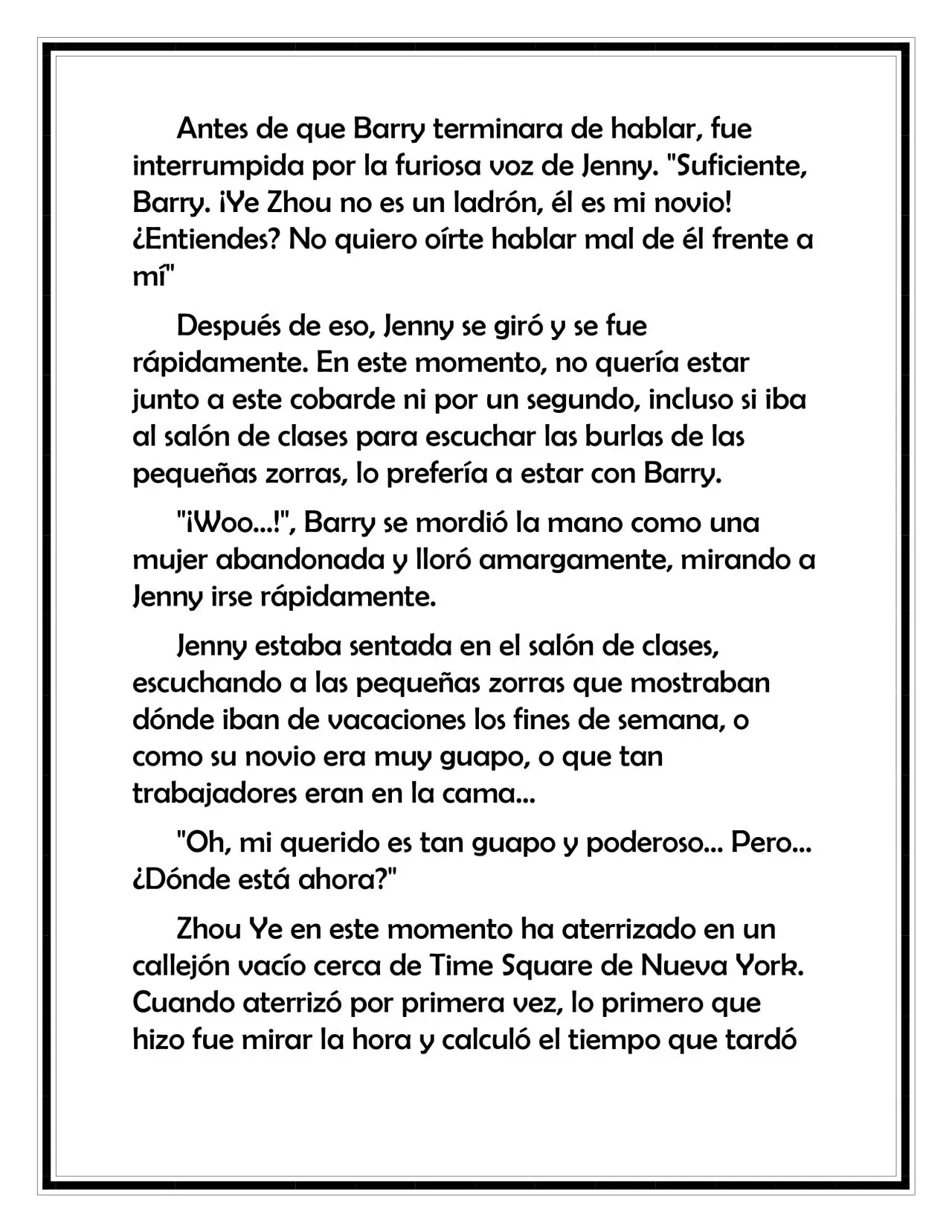 Antes de que Barry terminara de hablar, fue interrumpida por la furiosa voz de Jenny. "Suficiente, Barry. ¡Ye Zhou no es un ladrón, él es mi novio! ¿Entiendes? No quiero oírte hablar mal de él frente a mí"

Después de eso, Jenny se giró y se fue rápidamente. En este momento, no quería estar junto a este cobarde ni por un segundo, incluso si iba al salón de clases para escuchar las burlas de las pequeñas zorras, lo prefería a estar con Barry.

"¡Woo...!", Barry se mordió la mano como una mujer abandonada y lloró amargamente, mirando a Jenny irse rápidamente.

Jenny estaba sentada en el salón de clases, escuchando a las pequeñas zorras que mostraban dónde iban de vacaciones los fines de semana, o como su novio era muy guapo, o que tan trabajadores eran en la cama...

"Oh, mi querido es tan guapo y poderoso... Pero... ¿Dónde está ahora?"

Zhou Ye en este momento ha aterrizado en un callejón vacío cerca de Time Square de Nueva York. Cuando aterrizó por primera vez, lo primero que hizo fue mirar la hora y calculó el tiempo que tardó